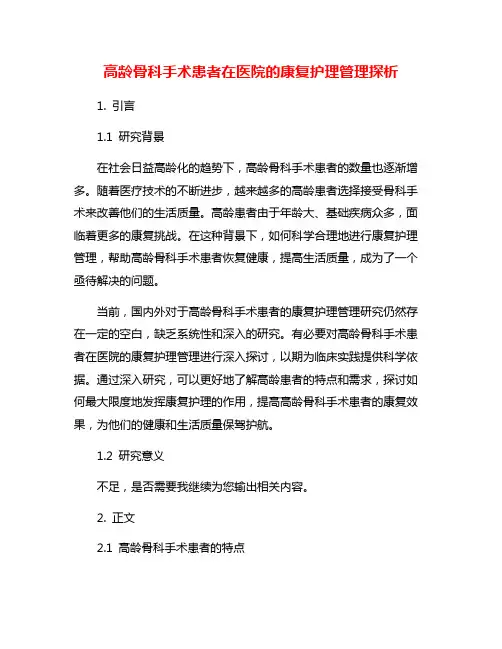 高龄骨科手术患者在医院的康复护理管理探析

1. 引言

1.1 研究背景

在社会日益高龄化的趋势下，高龄骨科手术患者的数量也逐渐增多。随着医疗技术的不断进步，越来越多的高龄患者选择接受骨科手术来改善他们的生活质量。高龄患者由于年龄大、基础疾病众多，面临着更多的康复挑战。在这种背景下，如何科学合理地进行康复护理管理，帮助高龄骨科手术患者恢复健康，提高生活质量，成为了一个亟待解决的问题。

当前，国内外对于高龄骨科手术患者的康复护理管理研究仍然存在一定的空白，缺乏系统性和深入的研究。有必要对高龄骨科手术患者在医院的康复护理管理进行深入探讨，以期为临床实践提供科学依据。通过深入研究，可以更好地了解高龄患者的特点和需求，探讨如何最大限度地发挥康复护理的作用，提高高龄骨科手术患者的康复效果，为他们的健康和生活质量保驾护航。

1.2 研究意义

不足，是否需要我继续为您输出相关内容。

2. 正文

2.1 高龄骨科手术患者的特点